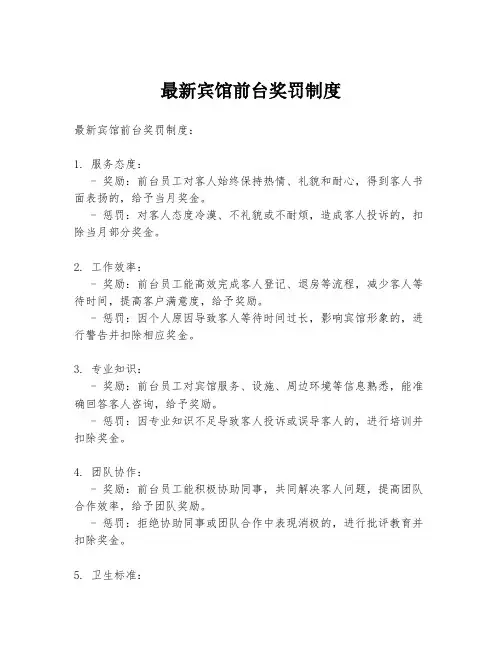 最新宾馆前台奖罚制度

最新宾馆前台奖罚制度：

1. 服务态度：
- 奖励：前台员工对客人始终保持热情、礼貌和耐心，得到客人书面表扬的，给予当月奖金。
- 惩罚：对客人态度冷漠、不礼貌或不耐烦，造成客人投诉的，扣除当月部分奖金。

2. 工作效率：
- 奖励：前台员工能高效完成客人登记、退房等流程，减少客人等待时间，提高客户满意度，给予奖励。
- 惩罚：因个人原因导致客人等待时间过长，影响宾馆形象的，进行警告并扣除相应奖金。

3. 专业知识：
- 奖励：前台员工对宾馆服务、设施、周边环境等信息熟悉，能准确回答客人咨询，给予奖励。
- 惩罚：因专业知识不足导致客人投诉或误导客人的，进行培训并扣除奖金。

4. 团队协作：
- 奖励：前台员工能积极协助同事，共同解决客人问题，提高团队合作效率，给予团队奖励。
- 惩罚：拒绝协助同事或团队合作中表现消极的，进行批评教育并扣除奖金。

5. 卫生标准：